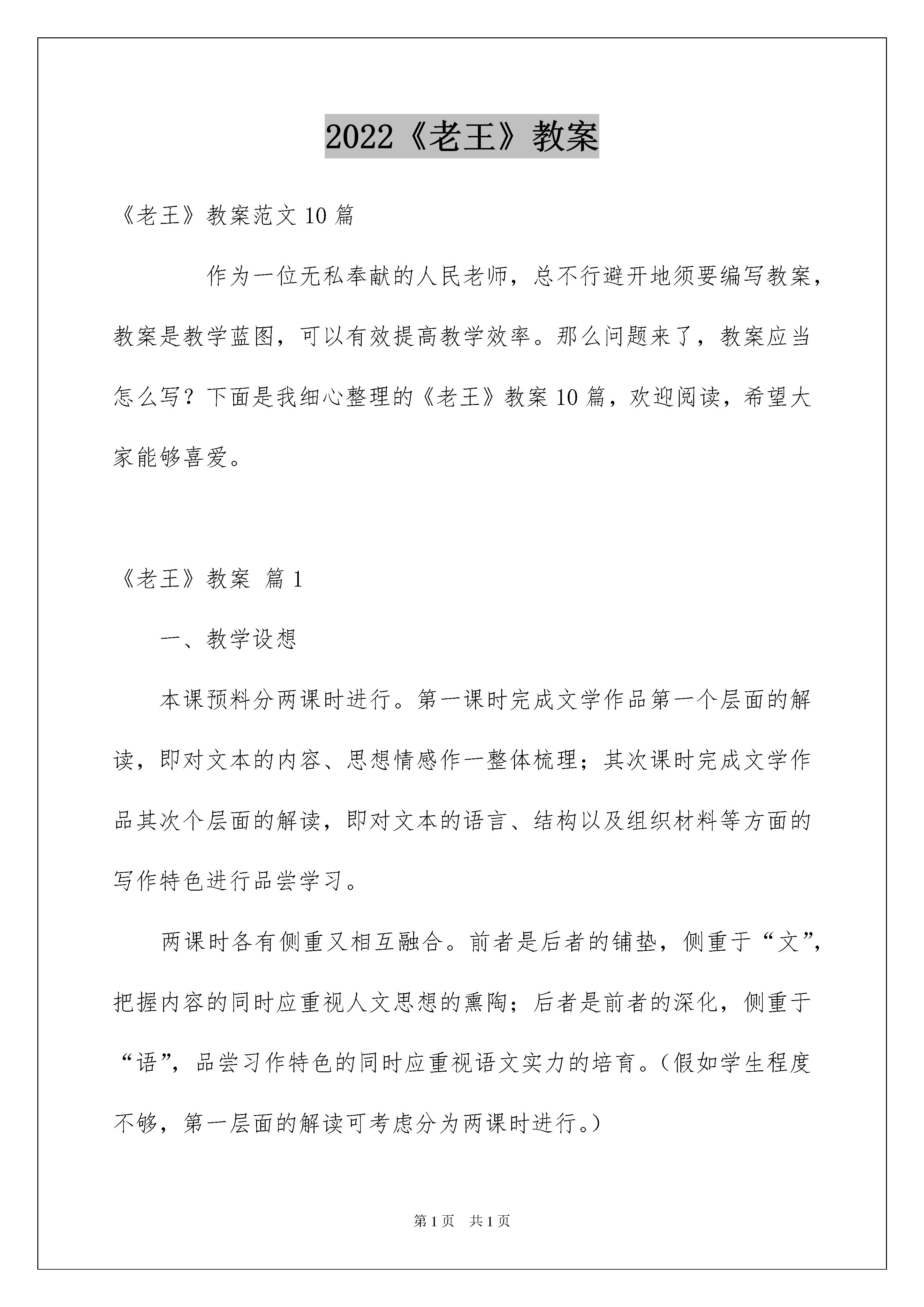 2022《老王》教案

《老王》教案范文 10 篇

作为一位无私奉献的人民老师，总不行避开地须要编写教案，教案是教学蓝图，可以有效提高教学效率。那么问题来了，教案应当怎么写？下面是我细心整理的《老王》教案 10 篇，欢迎阅读，希望大家能够喜爱。

《老王》教案 篇 1

一、教学设想

本课预料分两课时进行。第一课时完成文学作品第一个层面的解读，即对文本的内容、思想情感作一整体梳理；其次课时完成文学作品其次个层面的解读，即对文本的语言、结构以及组织材料等方面的写作特色进行品尝学习。

两课时各有侧重又相互融合。前者是后者的铺垫，侧重于“文”，把握内容的同时应重视人文思想的熏陶；后者是前者的深化，侧重于“语”，品尝习作特色的同时应重视语文实力的培育。（假如学生程度不够，第一层面的解读可考虑分为两课时进行。）

第 1 页 共 1 页